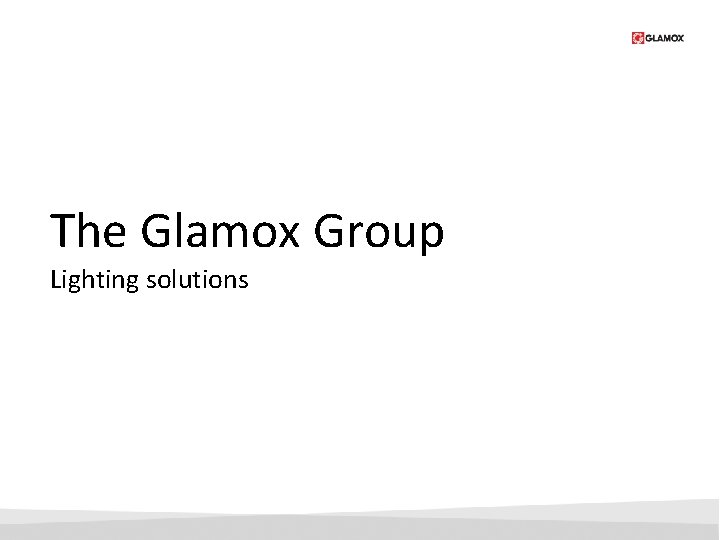 GLAMOX

The Glamox Group

Lighting solutions